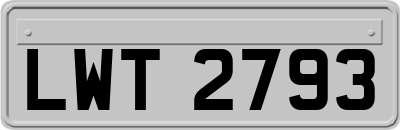 LWT 2793